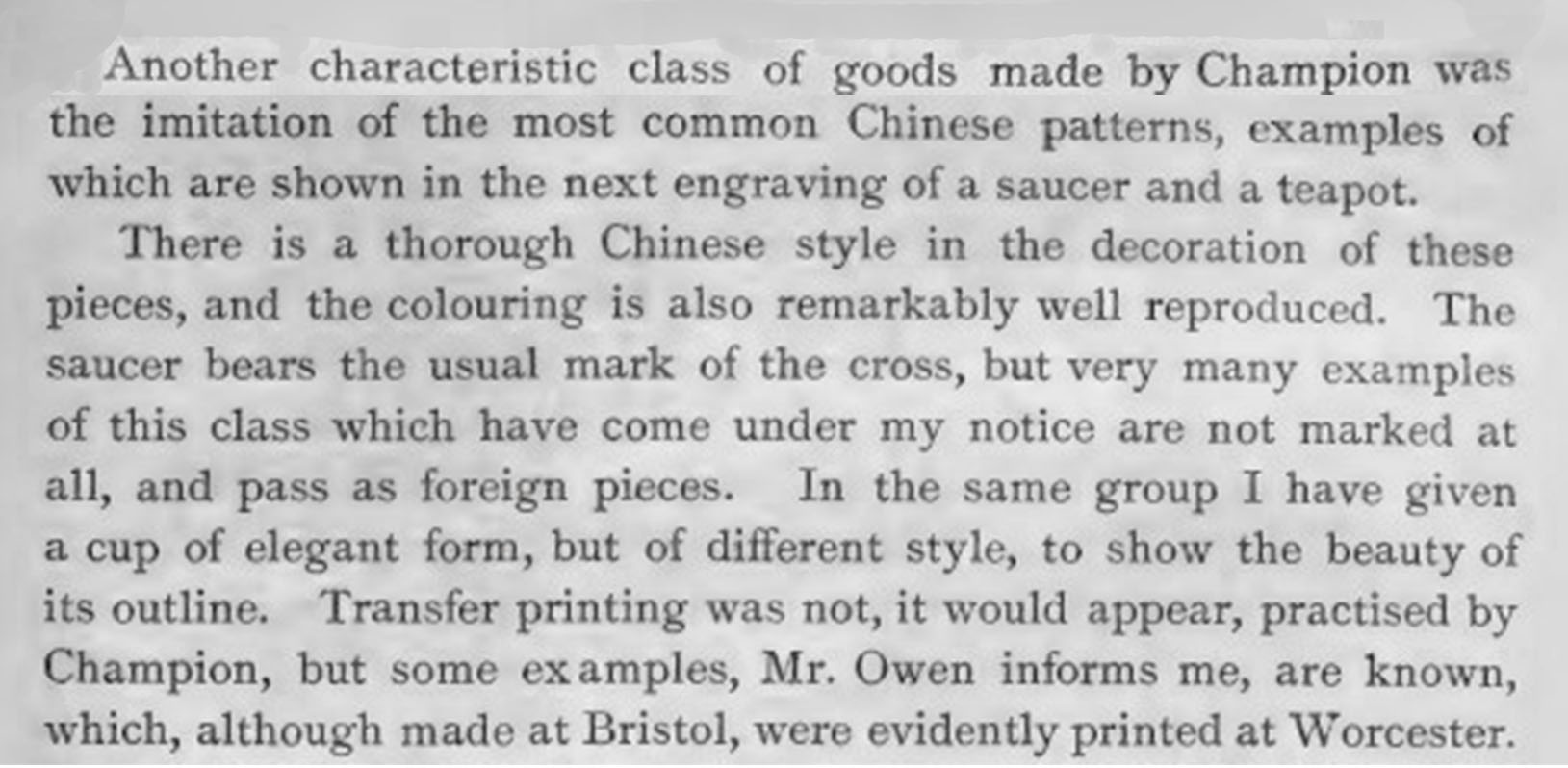 Another characteristic class of goods made by Champion was the imitation of the most common Chinese patterns, examples of which are shown in the next engraving of a saucer and a teapot.

There is a thorough Chinese style in the decoration of these pieces, and the colouring is also remarkably well reproduced. The saucer bears the usual mark of the cross, but very many examples of this class which have come under my notice are not marked at all, and pass as foreign pieces. In the same group I have given a cup of elegant form, but of different style, to show the beauty of its outline. Transfer printing was not, it would appear, practised by Champion, but some examples, Mr. Owen informs me, are known, which, although made at Bristol, were evidently printed at Worcester.